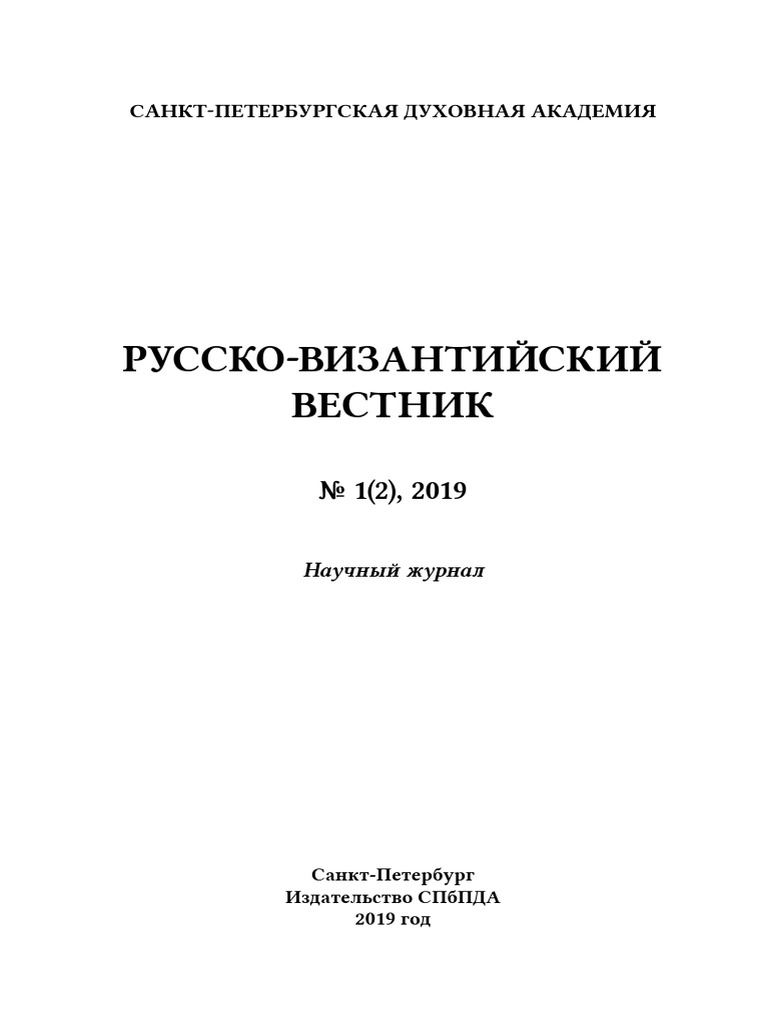 САНКТ-ПЕТЕРБУРГСКАЯ ДУХОВНАЯ АКАДЕМИЯ

РУССКО-ВИЗАНТИЙСКИЙ ВЕСТНИК

№ 1(2), 2019

Научный журнал

Санкт-Петербург
Издательство СПбПДА
2019 год